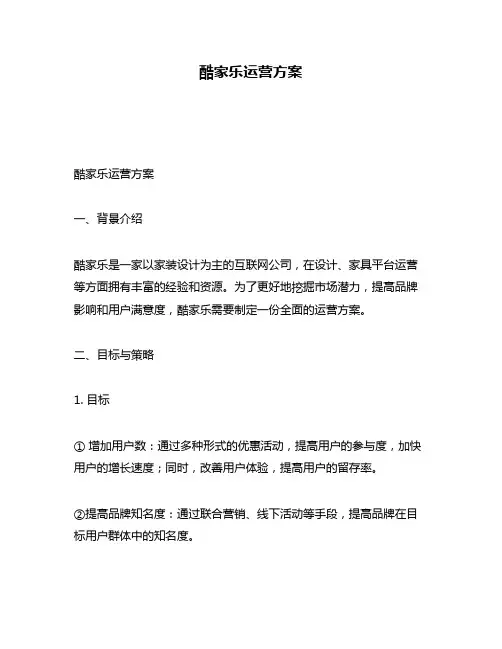 酷家乐运营方案

酷家乐运营方案

一、背景介绍

酷家乐是一家以家装设计为主的互联网公司，在设计、家具平台运营等方面拥有丰富的经验和资源。为了更好地挖掘市场潜力，提高品牌影响和用户满意度，酷家乐需要制定一份全面的运营方案。

二、目标与策略

1. 目标

① 增加用户数：通过多种形式的优惠活动，提高用户的参与度，加快用户的增长速度；同时，改善用户体验，提高用户的留存率。

②提高品牌知名度：通过联合营销、线下活动等手段，提高品牌在目标用户群体中的知名度。